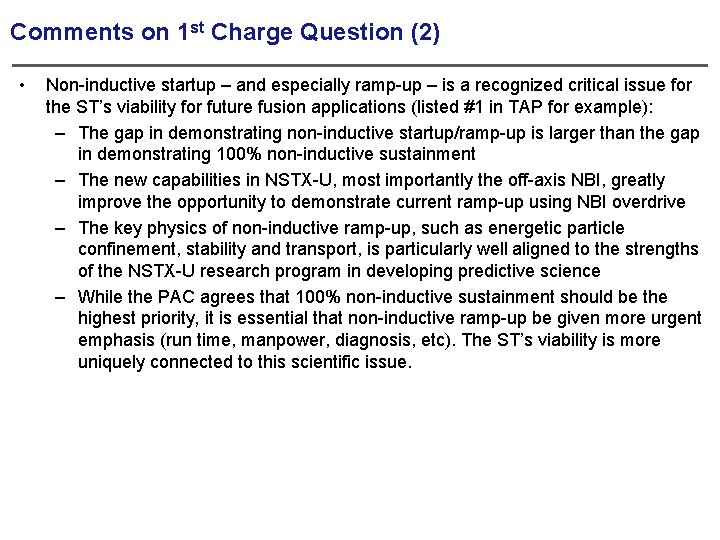 Comments on 1$^{st}$ Charge Question (2)

• Non-inductive startup – and especially ramp-up – is a recognized critical issue for the ST's viability for future fusion applications (listed #1 in TAP for example):

– The gap in demonstrating non-inductive startup/ramp-up is larger than the gap in demonstrating 100% non-inductive sustainment

– The new capabilities in NSTX-U, most importantly the off-axis NBI, greatly improve the opportunity to demonstrate current ramp-up using NBI overdrive

– The key physics of non-inductive ramp-up, such as energetic particle confinement, stability and transport, is particularly well aligned to the strengths of the NSTX-U research program in developing predictive science

– While the PAC agrees that 100% non-inductive sustainment should be the highest priority, it is essential that non-inductive ramp-up be given more urgent emphasis (run time, manpower, diagnosis, etc). The ST's viability is more uniquely connected to this scientific issue.